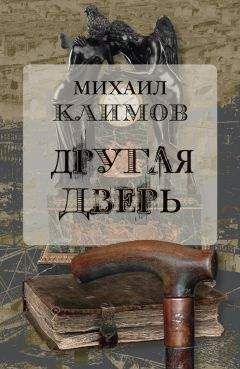 МИХАИЛ
КЛИМОВ

ДРУГАЯ
ДВЕРЬ